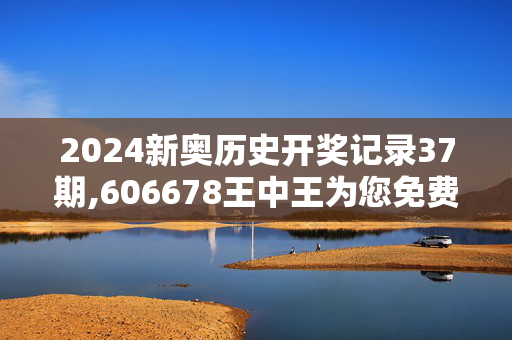 2024新奥历史开奖记录37期,606678王中王为您免费